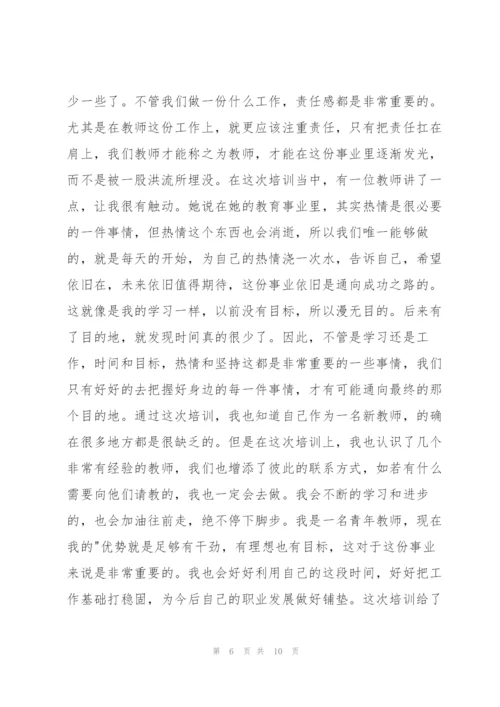 少一些了。不管我们做一份什么工作，责任感都是非常重要的。尤其是在教师这份工作上，就更应该注重责任，只有把责任扛在肩上，我们教师才能称之为教师，才能在这份事业里逐渐发光，而不是被一股洪流所埋没。在这次培训当中，有一位教师讲了一点，让我很有触动。她说在她的教育事业里，其实热情是很必要的一件事情，但热情这个东西也会消逝，所以我们唯一能够做的，就是每天的开始，为自己的热情浇一次水，告诉自己，希望依旧在，未来依旧值得期待，这份事业依旧是通向成功之路的。这就像是我的学习一样，以前没有目标，所以漫无目的。后来有了目的地，就发现时间真的很少了。因此，不管是学习还是工作，时间和目标，热情和坚持这都是非常重要的一些事情，我们只有好好的去把握好身边的每一件事情，才有可能通向最终的那个目的地。通过这次培训，我也知道自己作为一名新教师，的确在很多地方都是很缺乏的。但是在这次培训上，我也认识了几个非常有经验的教师，我们也增添了彼此的联系方式，如若有什么需要向他们请教的，我也一定会去做。我会不断的学习和进步的，也会加油往前走，绝不停下脚步。我是一名青年教师，现在我的"优势就是足够有干劲，有理想也有目标，这对于这份事业来说是非常重要的。我也会好好利用自己的这段时间，好好把工作基础打稳固，为今后自己的职业发展做好铺垫。这次培训给了

第 6 页 共 10 页